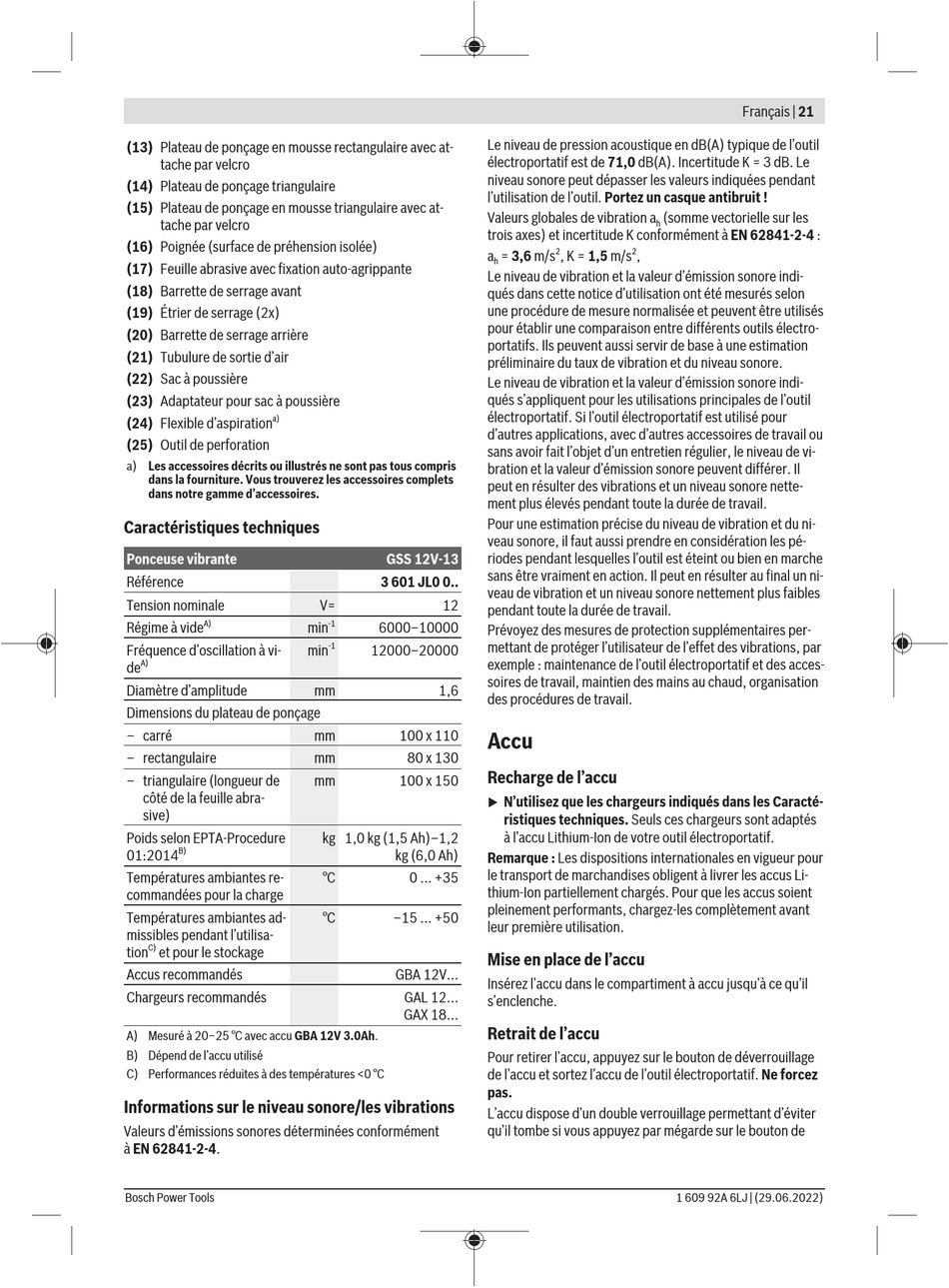 Français | 21

(13) Plateau de ponçage en mousse rectangulaire avec attache par velcro
(14) Plateau de ponçage triangulaire
(15) Plateau de ponçage en mousse triangulaire avec attache par velcro
(16) Poignée (surface de préhension isolée)
(17) Feuille abrasive avec fixation auto-agrippante
(18) Barrette de serrage avant
(19) Étrier de serrage (2x)
(20) Barrette de serrage arrière
(21) Tubulure de sortie d'air
(22) Sac à poussière
(23) Adaptateur pour sac à poussière
(24) Flexible d'aspiration$^{a)}$
(25) Outil de perforation
a) Les accessoires décrits ou illustrés ne sont pas tous compris dans la fourniture. Vous trouverez les accessoires complets dans notre gamme d'accessoires.

Caractéristiques techniques

| Ponceuse vibrante | | GSS 12V-13 |
|---|---|---|
| Référence | | 3 601 JL0 0.. |
| Tension nominale | V= | 12 |
| Régime à vide$^{A)}$ | min$^{-1}$ | 6000–10000 |
| Fréquence d'oscillation à vide$^{A)}$ | min$^{-1}$ | 12000–20000 |
| Diamètre d'amplitude | mm | 1,6 |
| Dimensions du plateau de ponçage | | |
| – carré | mm | 100 x 110 |
| – rectangulaire | mm | 80 x 130 |
| – triangulaire (longueur de côté de la feuille abrasive) | mm | 100 x 150 |
| Poids selon EPTA-Procedure 01:2014$^{B)}$ | kg | 1,0 kg (1,5 Ah)–1,2 kg (6,0 Ah) |
| Températures ambiantes recommandées pour la charge | °C | 0 ... +35 |
| Températures ambiantes admissibles pendant l'utilisation$^{C)}$ et pour le stockage | °C | −15 ... +50 |
| Accus recommandés | | GBA 12V... |
| Chargeurs recommandés | | GAL 12... GAX 18... |

A) Mesuré à 20–25 °C avec accu GBA 12V 3.0Ah.
B) Dépend de l'accu utilisé
C) Performances réduites à des températures <0 °C

Informations sur le niveau sonore/les vibrations

Valeurs d'émissions sonores déterminées conformément à EN 62841-2-4.

Le niveau de pression acoustique en dB(A) typique de l'outil électroportatif est de 71,0 dB(A). Incertitude K = 3 dB. Le niveau sonore peut dépasser les valeurs indiquées pendant l'utilisation de l'outil. Portez un casque antibruit !
Valeurs globales de vibration $a_h$ (somme vectorielle sur les trois axes) et incertitude K conformément à EN 62841-2-4 :
$a_h$ = 3,6 m/s$^2$, K = 1,5 m/s$^2$,
Le niveau de vibration et la valeur d'émission sonore indiqués dans cette notice d'utilisation ont été mesurés selon une procédure de mesure normalisée et peuvent être utilisés pour établir une comparaison entre différents outils électroportatifs. Ils peuvent aussi servir de base à une estimation préliminaire du taux de vibration et du niveau sonore.
Le niveau de vibration et la valeur d'émission sonore indiqués s'appliquent pour les utilisations principales de l'outil électroportatif. Si l'outil électroportatif est utilisé pour d'autres applications, avec d'autres accessoires de travail ou sans avoir fait l'objet d'un entretien régulier, le niveau de vibration et la valeur d'émission sonore peuvent différer. Il peut en résulter des vibrations et un niveau sonore nettement plus élevés pendant toute la durée de travail.
Pour une estimation précise du niveau de vibration et du niveau sonore, il faut aussi prendre en considération les périodes pendant lesquelles l'outil est éteint ou bien en marche sans être vraiment en action. Il peut en résulter au final un niveau de vibration et un niveau sonore nettement plus faibles pendant toute la durée de travail.
Prévoyez des mesures de protection supplémentaires permettant de protéger l'utilisateur de l'effet des vibrations, par exemple : maintenance de l'outil électroportatif et des accessoires de travail, maintien des mains au chaud, organisation des procédures de travail.

Accu

Recharge de l'accu

► N'utilisez que les chargeurs indiqués dans les Caractéristiques techniques. Seuls ces chargeurs sont adaptés à l'accu Lithium-Ion de votre outil électroportatif.
Remarque : Les dispositions internationales en vigueur pour le transport de marchandises obligent à livrer les accus Lithium-Ion partiellement chargés. Pour que les accus soient pleinement performants, chargez-les complètement avant leur première utilisation.

Mise en place de l'accu

Insérez l'accu dans le compartiment à accu jusqu'à ce qu'il s'enclenche.

Retrait de l'accu

Pour retirer l'accu, appuyez sur le bouton de déverrouillage de l'accu et sortez l'accu de l'outil électroportatif. Ne forcez pas.
L'accu dispose d'un double verrouillage permettant d'éviter qu'il tombe si vous appuyez par mégarde sur le bouton de

Bosch Power Tools
1 609 92A 6LJ | (29.06.2022)